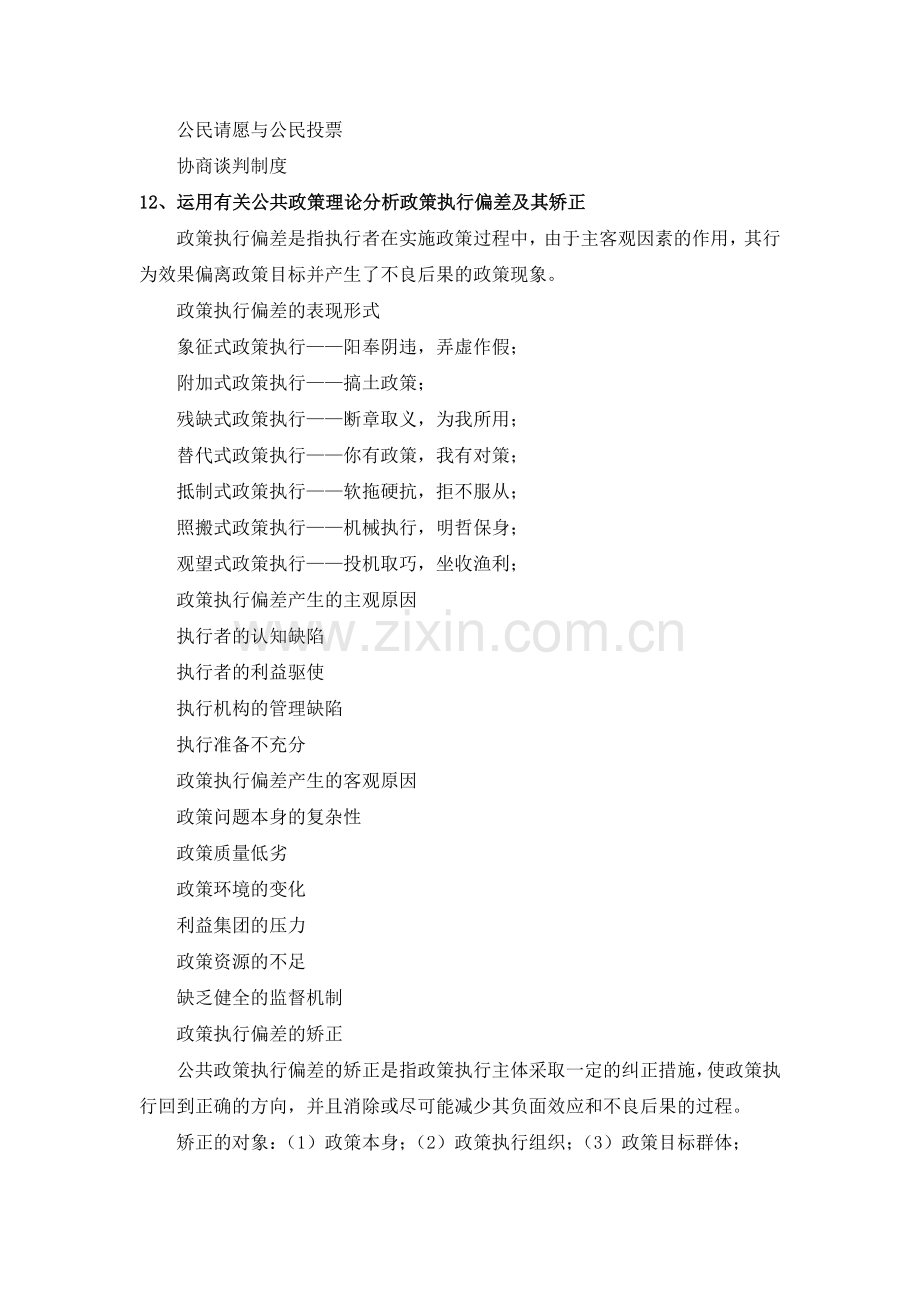 公民请愿与公民投票

协商谈判制度

12、运用有关公共政策理论分析政策执行偏差及其矫正

政策执行偏差是指执行者在实施政策过程中，由于主客观因素的作用，其行为效果偏离政策目标并产生了不良后果的政策现象。

政策执行偏差的表现形式

象征式政策执行——阳奉阴违，弄虚作假；

附加式政策执行——搞土政策；

残缺式政策执行——断章取义，为我所用；

替代式政策执行——你有政策，我有对策；

抵制式政策执行——软拖硬抗，拒不服从；

照搬式政策执行——机械执行，明哲保身；

观望式政策执行——投机取巧，坐收渔利；

政策执行偏差产生的主观原因

执行者的认知缺陷

执行者的利益驱使

执行机构的管理缺陷

执行准备不充分

政策执行偏差产生的客观原因

政策问题本身的复杂性

政策质量低劣

政策环境的变化

利益集团的压力

政策资源的不足

缺乏健全的监督机制

政策执行偏差的矫正

公共政策执行偏差的矫正是指政策执行主体采取一定的纠正措施，使政策执行回到正确的方向，并且消除或尽可能减少其负面效应和不良后果的过程。

矫正的对象：（1）政策本身；（2）政策执行组织；（3）政策目标群体；

www.zixin.com.cn